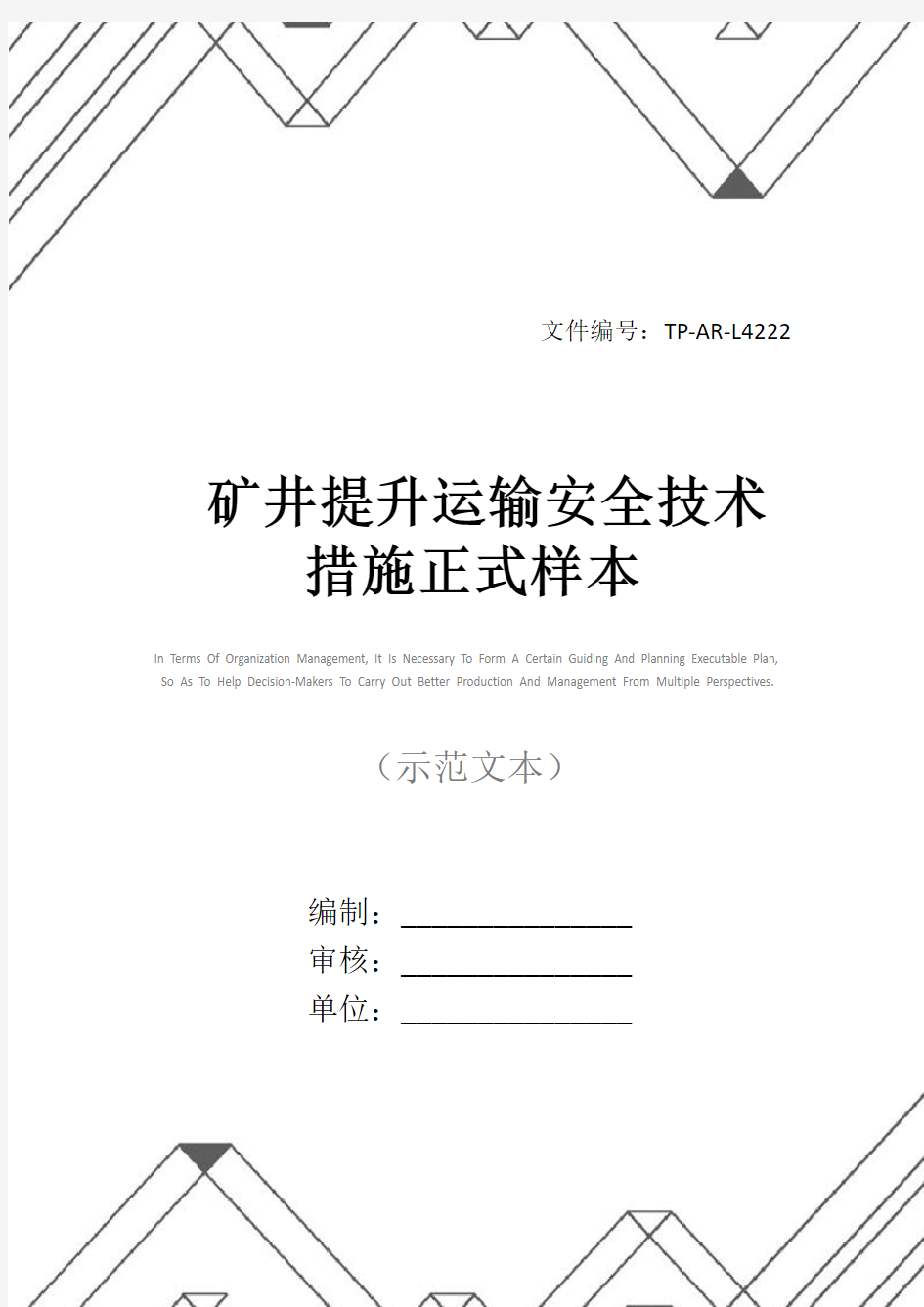 文件编号：TP-AR-L4222

矿井提升运输安全技术措施正式样本

In Terms Of Organization Management, It Is Necessary To Form A Certain Guiding And Planning Executable Plan, So As To Help Decision-Makers To Carry Out Better Production And Management From Multiple Perspectives.

（示范文本）

编制：________________
审核：________________
单位：________________